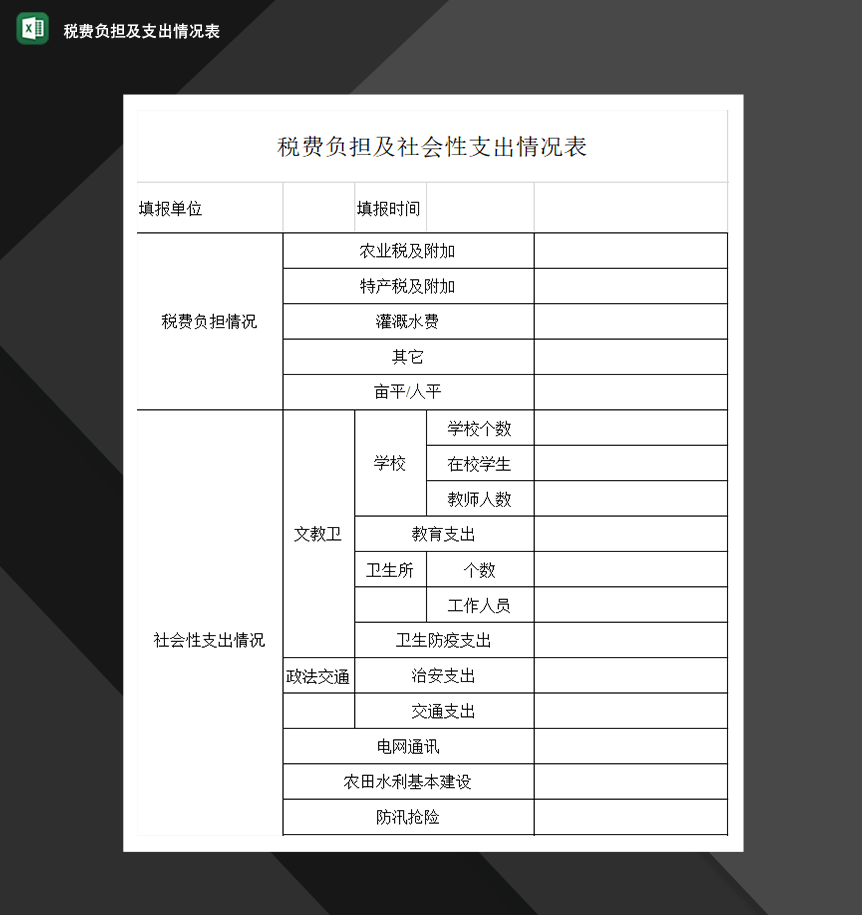 税费负担及支出情况表

税费负担及社会性支出情况表

| 填报单位 | | 填报时间 | | |
|---|---|---|---|---|
| 税费负担情况 | 农业税及附加 | | | |
| | 特产税及附加 | | | |
| | 灌溉水费 | | | |
| | 其它 | | | |
| | 亩平/人平 | | | |
| 社会性支出情况 | 文教卫 | 学校 | 学校个数 | |
| | | | 在校学生 | |
| | | | 教师人数 | |
| | | 教育支出 | | |
| | | 卫生所 | 个数 | |
| | | | 工作人员 | |
| | | 卫生防疫支出 | | |
| | 政法交通 | 治安支出 | | |
| | | 交通支出 | | |
| | 电网通讯 | | | |
| | 农田水利基本建设 | | | |
| | 防汛抢险 | | | |